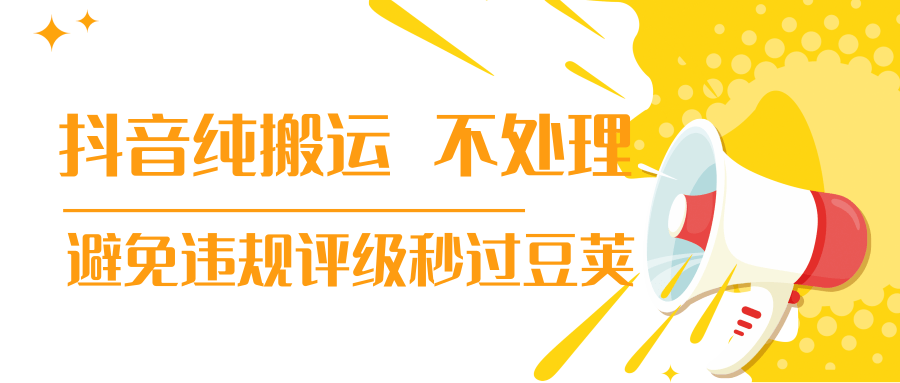 抖音纯搬运 不处理

避免违规评级秒过豆荚